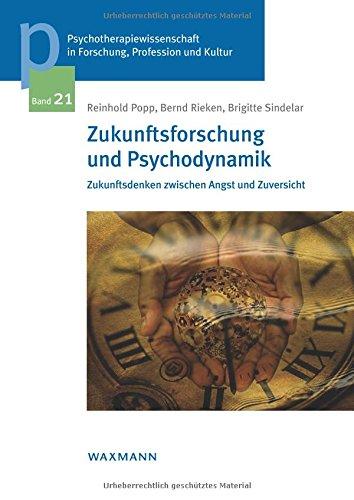 Urheberrechtlich geschütztes Material

p

Psychotherapiewissenschaft in Forschung, Profession und Kultur

Band 21

Reinhold Popp, Bernd Rieken, Brigitte Sindelar

Zukunftsforschung und Psychodynamik

Zukunftsdenken zwischen Angst und Zuversicht

WAXMANN

Urheberrechtlich geschütztes Material